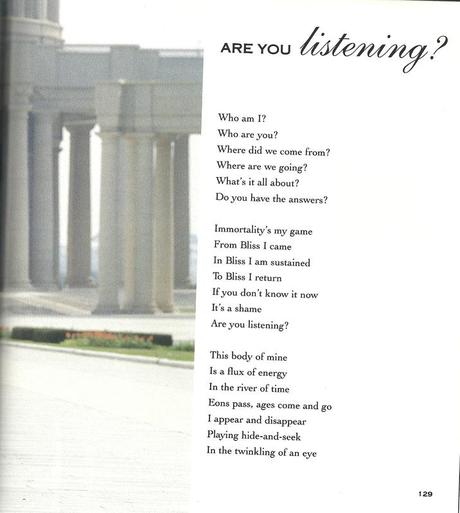 ARE YOU listening?

Who am I?
Who are you?
Where did we come from?
Where are we going?
What's it all about?
Do you have the answers?

Immortality's my game
From Bliss I came
In Bliss I am sustained
To Bliss I return
If you don't know it now
It's a shame
Are you listening?

This body of mine
Is a flux of energy
In the river of time
Eons pass, ages come and go
I appear and disappear
Playing hide-and-seek
In the twinkling of an eye

129